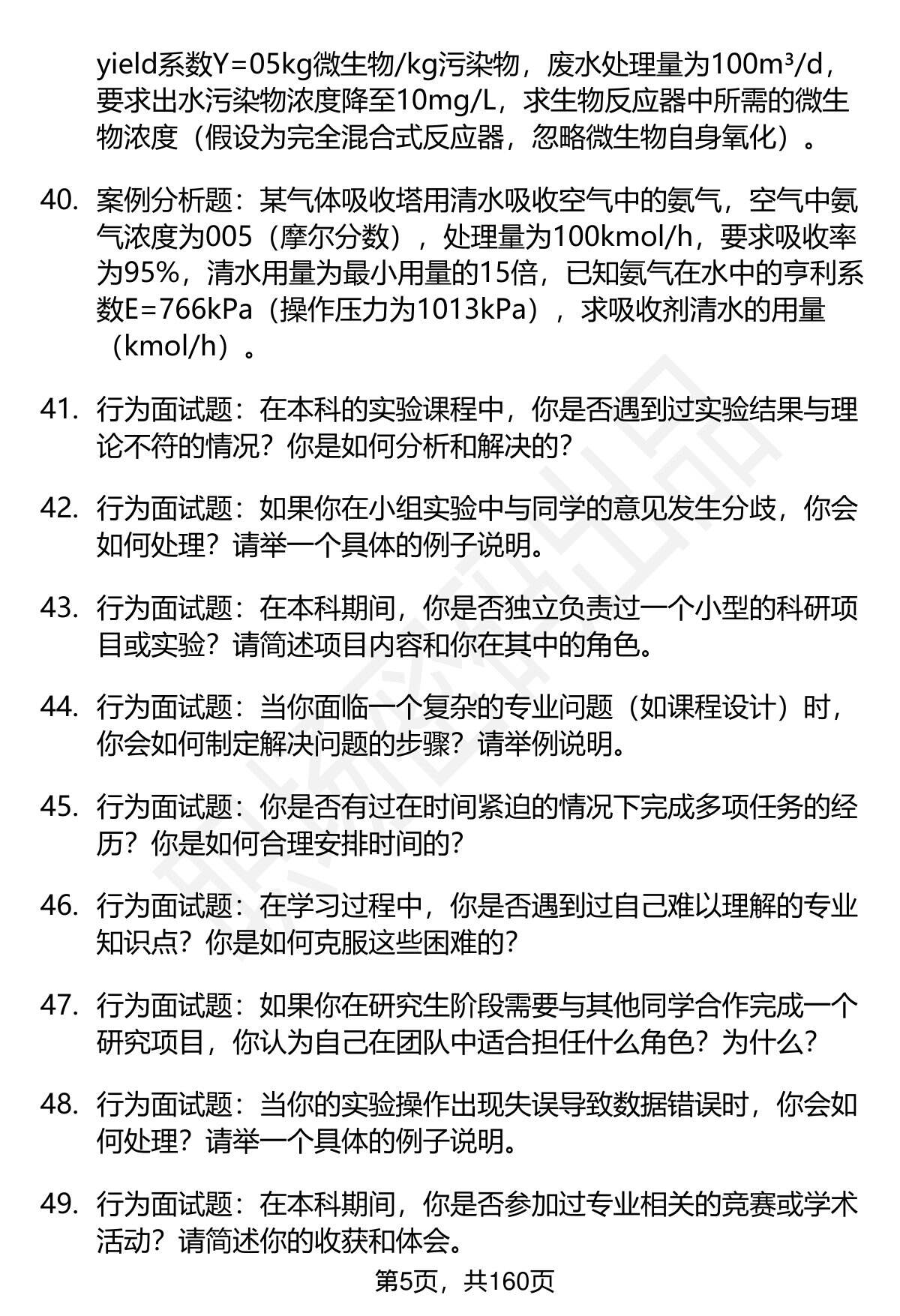 yield系数Y=05kg微生物/kg污染物，废水处理量为100m³/d，要求出水污染物浓度降至10mg/L，求生物反应器中所需的微生物浓度（假设为完全混合式反应器，忽略微生物自身氧化）。

40. 案例分析题：某气体吸收塔用清水吸收空气中的氨气，空气中氨气浓度为005（摩尔分数），处理量为100kmol/h，要求吸收率为95%，清水用量为最小用量的15倍，已知氨气在水中的亨利系数E=766kPa（操作压力为1013kPa），求吸收剂清水的用量（kmol/h）。

41. 行为面试题：在本科的实验课程中，你是否遇到过实验结果与理论不符的情况？你是如何分析和解决的？

42. 行为面试题：如果你在小组实验中与同学的意见发生分歧，你会如何处理？请举一个具体的例子说明。

43. 行为面试题：在本科期间，你是否独立负责过一个小型的科研项目或实验？请简述项目内容和你在其中的角色。

44. 行为面试题：当你面临一个复杂的专业问题（如课程设计）时，你会如何制定解决问题的步骤？请举例说明。

45. 行为面试题：你是否有过在时间紧迫的情况下完成多项任务的经历？你是如何合理安排时间的？

46. 行为面试题：在学习过程中，你是否遇到过自己难以理解的专业知识点？你是如何克服这些困难的？

47. 行为面试题：如果你在研究生阶段需要与其他同学合作完成一个研究项目，你认为自己在团队中适合担任什么角色？为什么？

48. 行为面试题：当你的实验操作出现失误导致数据错误时，你会如何处理？请举一个具体的例子说明。

49. 行为面试题：在本科期间，你是否参加过专业相关的竞赛或学术活动？请简述你的收获和体会。

第5页，共160页